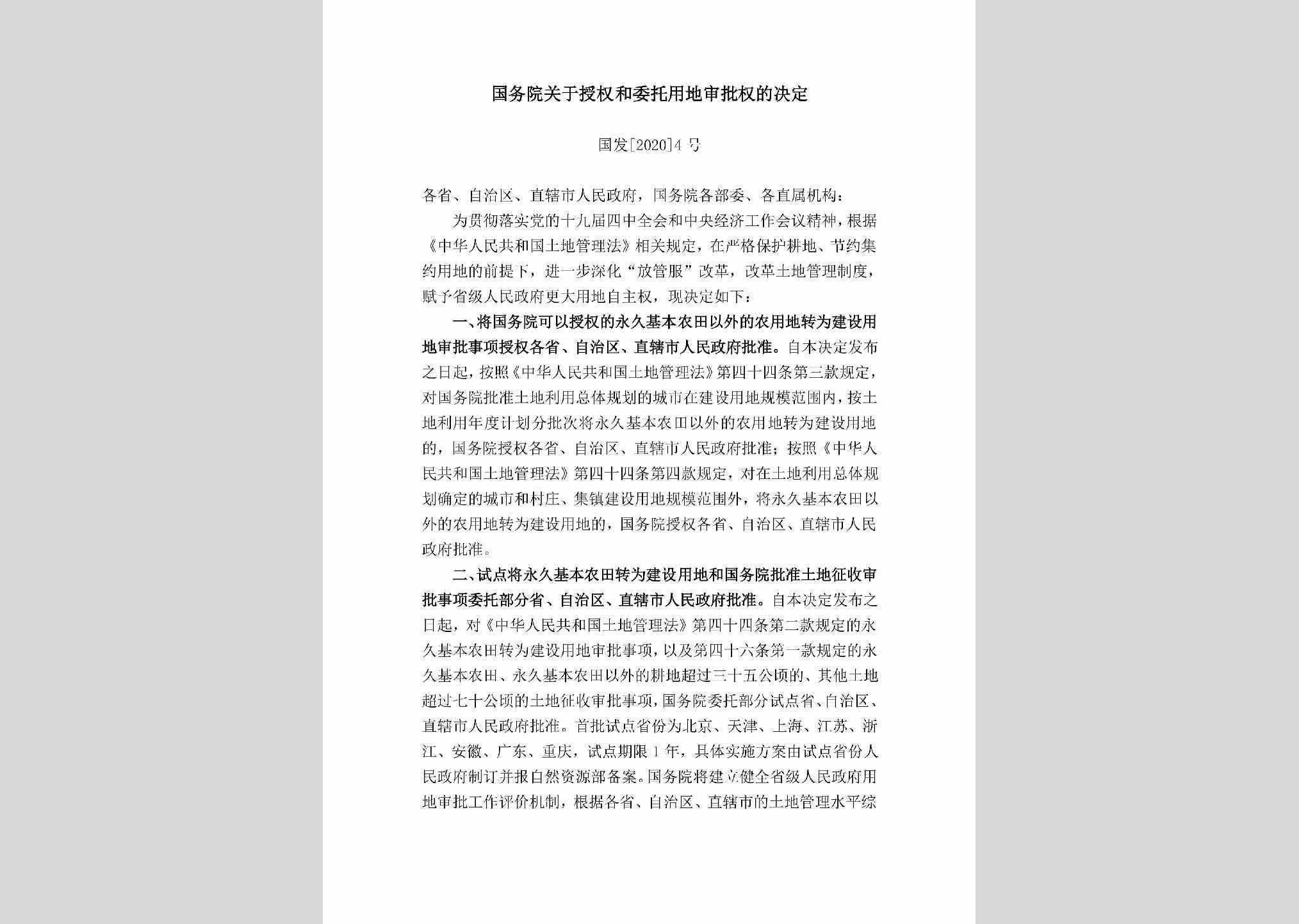 国务院关于授权和委托用地审批权的决定

国发[2020]4号

各省、自治区、直辖市人民政府，国务院各部委、各直属机构：

为贯彻落实党的十九届四中全会和中央经济工作会议精神，根据《中华人民共和国土地管理法》相关规定，在严格保护耕地、节约集约用地的前提下，进一步深化“放管服”改革，改革土地管理制度，赋予省级人民政府更大用地自主权，现决定如下：

一、将国务院可以授权的永久基本农田以外的农用地转为建设用地审批事项授权各省、自治区、直辖市人民政府批准。自本决定发布之日起，按照《中华人民共和国土地管理法》第四十四条第三款规定，对国务院批准土地利用总体规划的城市在建设用地规模范围内，按土地利用年度计划分批次将永久基本农田以外的农用地转为建设用地的，国务院授权各省、自治区、直辖市人民政府批准；按照《中华人民共和国土地管理法》第四十四条第四款规定，对在土地利用总体规划确定的城市和村庄、集镇建设用地规模范围外，将永久基本农田以外的农用地转为建设用地的，国务院授权各省、自治区、直辖市人民政府批准。

二、试点将永久基本农田转为建设用地和国务院批准土地征收审批事项委托部分省、自治区、直辖市人民政府批准。自本决定发布之日起，对《中华人民共和国土地管理法》第四十四条第二款规定的永久基本农田转为建设用地审批事项，以及第四十六条第一款规定的永久基本农田、永久基本农田以外的耕地超过三十五公顷的、其他土地超过七十公顷的土地征收审批事项，国务院委托部分试点省、自治区、直辖市人民政府批准。首批试点省份为北京、天津、上海、江苏、浙江、安徽、广东、重庆，试点期限1年，具体实施方案由试点省份人民政府制订并报自然资源部备案。国务院将建立健全省级人民政府用地审批工作评价机制，根据各省、自治区、直辖市的土地管理水平综